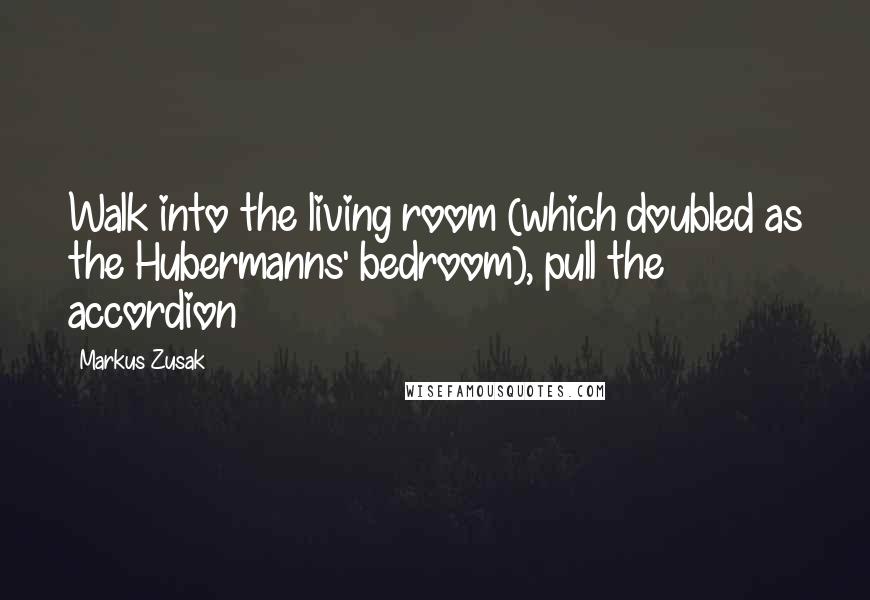 Walk into the living room (which doubled as the Hubermanns' bedroom), pull the accordion

Markus Zusak

WISEFAMOUSQUOTES.COM